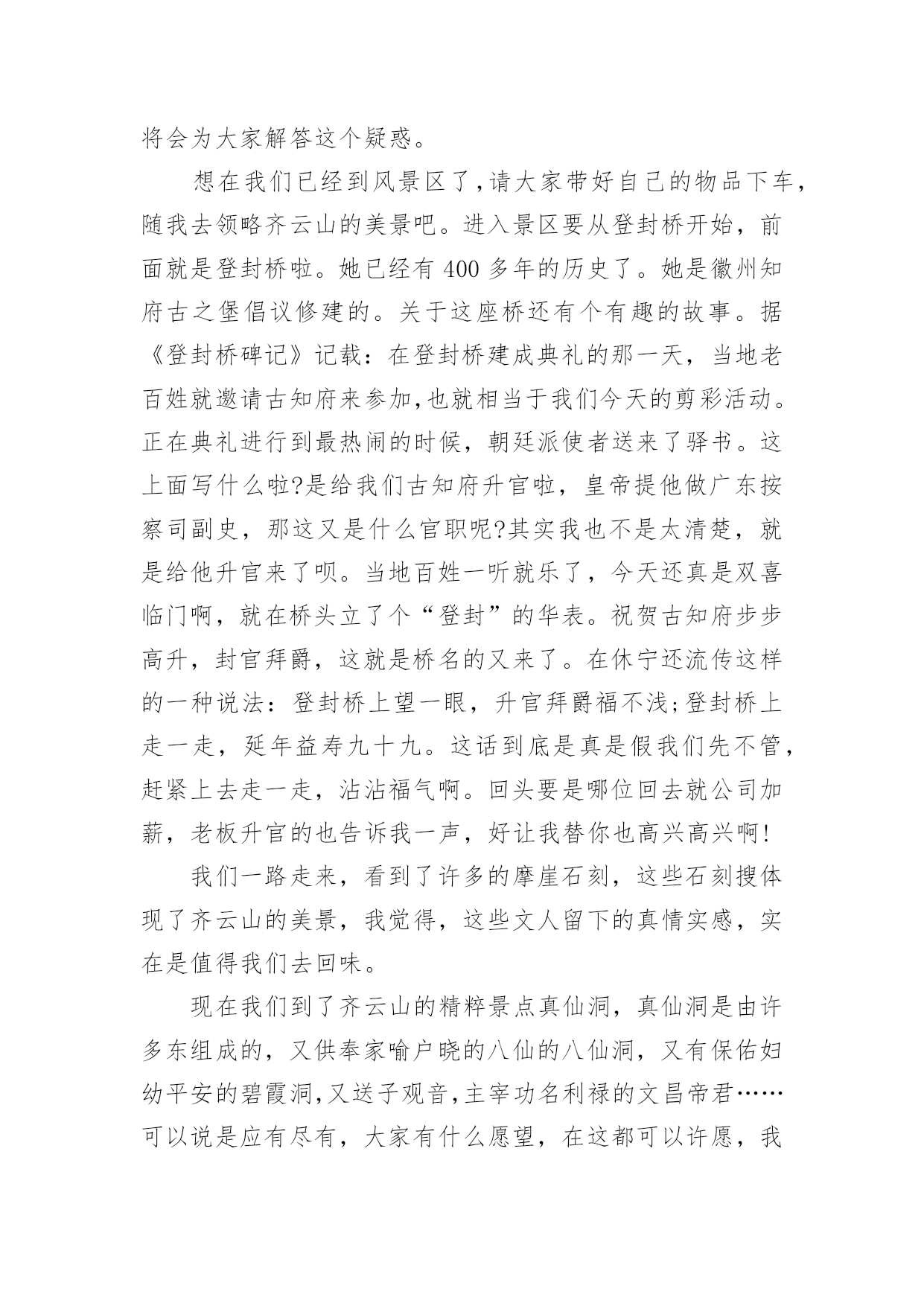 将会为大家解答这个疑惑。

想在我们已经到风景区了，请大家带好自己的物品下车，随我去领略齐云山的美景吧。进入景区要从登封桥开始，前面就是登封桥啦。她已经有 400 多年的历史了。她是徽州知府古之堡倡议修建的。关于这座桥还有个有趣的故事。据《登封桥碑记》记载：在登封桥建成典礼的那一天，当地老百姓就邀请古知府来参加，也就相当于我们今天的剪彩活动。正在典礼进行到最热闹的时候，朝廷派使者送来了驿书。这上面写什么啦?是给我们古知府升官啦，皇帝提他做广东按察司副史，那这又是什么官职呢?其实我也不是太清楚，就是给他升官来了呗。当地百姓一听就乐了，今天还真是双喜临门啊，就在桥头立了个“登封”的华表。祝贺古知府步步高升，封官拜爵，这就是桥名的又来了。在休宁还流传这样的一种说法：登封桥上望一眼，升官拜爵福不浅;登封桥上走一走，延年益寿九十九。这话到底是真是假我们先不管，赶紧上去走一走，沾沾福气啊。回头要是哪位回去就公司加薪，老板升官的也告诉我一声，好让我替你也高兴高兴啊!

我们一路走来，看到了许多的摩崖石刻，这些石刻搜体现了齐云山的美景，我觉得，这些文人留下的真情实感，实在是值得我们去回味。

现在我们到了齐云山的精粹景点真仙洞，真仙洞是由许多东组成的，又供奉家喻户晓的八仙的八仙洞，又有保佑妇幼平安的碧霞洞，又送子观音，主宰功名利禄的文昌帝君……可以说是应有尽有，大家有什么愿望，在这都可以许愿，我